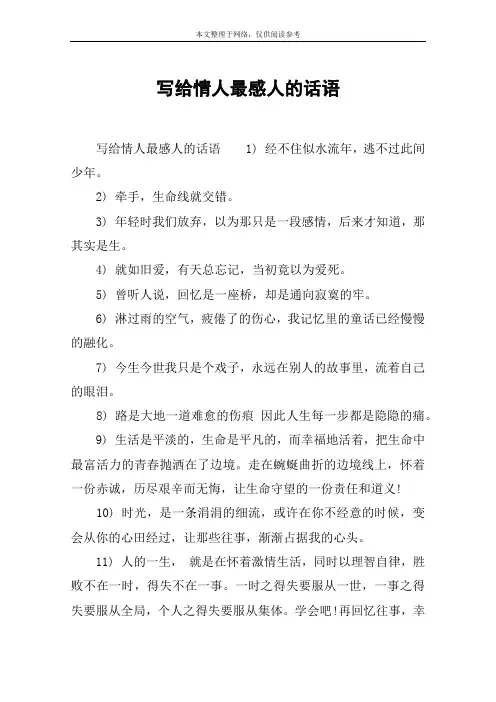 本文整理于网络，仅供阅读参考

写给情人最感人的话语

写给情人最感人的话语 1) 经不住似水流年，逃不过此间少年。

2) 牵手，生命线就交错。

3) 年轻时我们放弃，以为那只是一段感情，后来才知道，那其实是生。

4) 就如旧爱，有天总忘记，当初竟以为爱死。

5) 曾听人说，回忆是一座桥，却是通向寂寞的牢。

6) 淋过雨的空气，疲倦了的伤心，我记忆里的童话已经慢慢的融化。

7) 今生今世我只是个戏子，永远在别人的故事里，流着自己的眼泪。

8) 路是大地一道难愈的伤痕 因此人生每一步都是隐隐的痛。

9) 生活是平淡的，生命是平凡的，而幸福地活着，把生命中最富活力的青春抛洒在了边境。走在蜿蜒曲折的边境线上，怀着一份赤诚，历尽艰辛而无悔，让生命守望的一份责任和道义!

10) 时光，是一条涓涓的细流，或许在你不经意的时候，变会从你的心田经过，让那些往事，渐渐占据我的心头。

11) 人的一生， 就是在怀着激情生活，同时以理智自律，胜败不在一时，得失不在一事。一时之得失要服从一世，一事之得失要服从全局，个人之得失要服从集体。学会吧!再回忆往事，幸